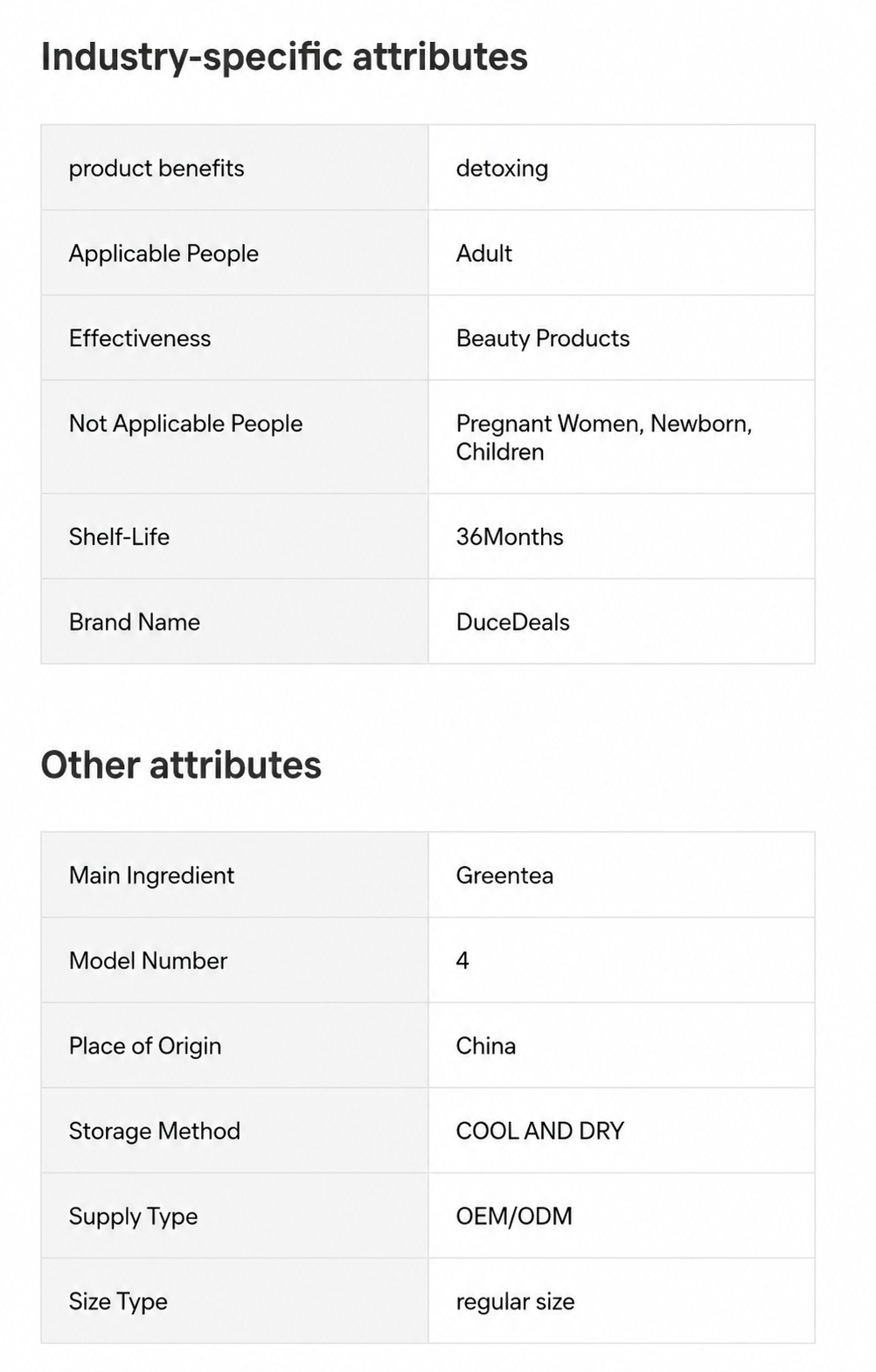 Industry-specific attributes

| product benefits | detoxing |
|---|---|
| Applicable People | Adult |
| Effectiveness | Beauty Products |
| Not Applicable People | Pregnant Women, Newborn, Children |
| Shelf-Life | 36Months |
| Brand Name | DuceDeals |

Other attributes

| Main Ingredient | Greentea |
|---|---|
| Model Number | 4 |
| Place of Origin | China |
| Storage Method | COOL AND DRY |
| Supply Type | OEM/ODM |
| Size Type | regular size |